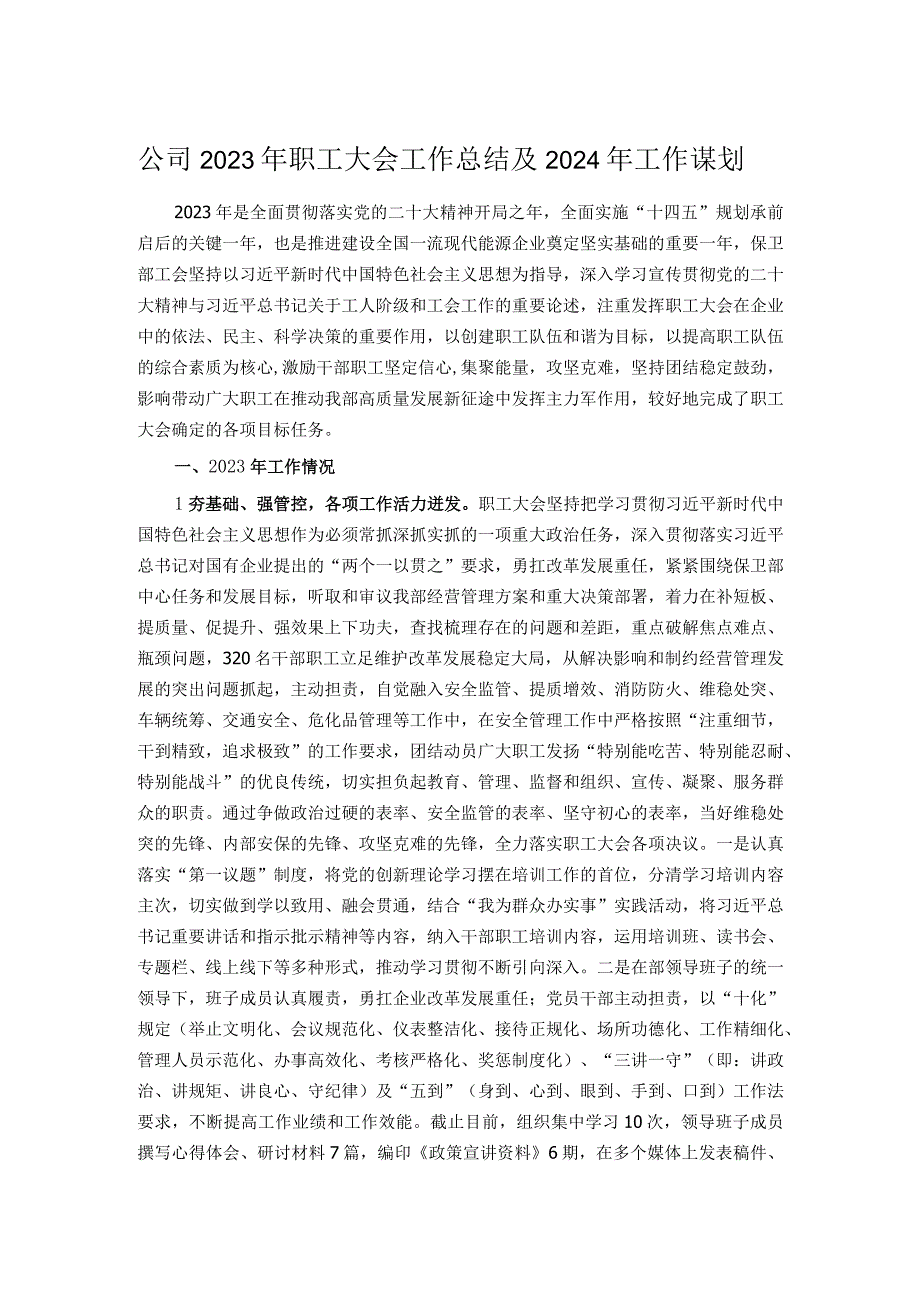 公司2023年职工大会工作总结及2024年工作谋划

2023年是全面贯彻落实党的二十大精神开局之年，全面实施“十四五”规划承前启后的关键一年，也是推进建设全国一流现代能源企业奠定坚实基础的重要一年，保卫部工会坚持以习近平新时代中国特色社会主义思想为指导，深入学习宣传贯彻党的二十大精神与习近平总书记关于工人阶级和工会工作的重要论述，注重发挥职工大会在企业中的依法、民主、科学决策的重要作用，以创建职工队伍和谐为目标，以提高职工队伍的综合素质为核心，激励干部职工坚定信心，集聚能量，攻坚克难，坚持团结稳定鼓劲，影响带动广大职工在推动我部高质量发展新征途中发挥主力军作用，较好地完成了职工大会确定的各项目标任务。

一、2023年工作情况

1夯基础、强管控，各项工作活力迸发。职工大会坚持把学习贯彻习近平新时代中国特色社会主义思想作为必须常抓深抓实抓的一项重大政治任务，深入贯彻落实习近平总书记对国有企业提出的“两个一以贯之”要求，勇扛改革发展重任，紧紧围绕保卫部中心任务和发展目标，听取和审议我部经营管理方案和重大决策部署，着力在补短板、提质量、促提升、强效果上下功夫，查找梳理存在的问题和差距，重点破解焦点难点、瓶颈问题，320名干部职工立足维护改革发展稳定大局，从解决影响和制约经营管理发展的突出问题抓起，主动担责，自觉融入安全监管、提质增效、消防防火、维稳处突、车辆统筹、交通安全、危化品管理等工作中，在安全管理工作中严格按照“注重细节，干到精致，追求极致”的工作要求，团结动员广大职工发扬“特别能吃苦、特别能忍耐、特别能战斗”的优良传统，切实担负起教育、管理、监督和组织、宣传、凝聚、服务群众的职责。通过争做政治过硬的表率、安全监管的表率、坚守初心的表率，当好维稳处突的先锋、内部安保的先锋、攻坚克难的先锋，全力落实职工大会各项决议。一是认真落实“第一议题”制度，将党的创新理论学习摆在培训工作的首位，分清学习培训内容主次，切实做到学以致用、融会贯通，结合“我为群众办实事”实践活动，将习近平总书记重要讲话和指示批示精神等内容，纳入干部职工培训内容，运用培训班、读书会、专题栏、线上线下等多种形式，推动学习贯彻不断引向深入。二是在部领导班子的统一领导下，班子成员认真履责，勇扛企业改革发展重任；党员干部主动担责，以“十化”规定（举止文明化、会议规范化、仪表整洁化、接待正规化、场所功德化、工作精细化、管理人员示范化、办事高效化、考核严格化、奖惩制度化）、“三讲一守”（即：讲政治、讲规矩、讲良心、守纪律）及“五到”（身到、心到、眼到、手到、口到）工作法要求，不断提高工作业绩和工作效能。截止目前，组织集中学习10次，领导班子成员撰写心得体会、研讨材料7篇，编印《政策宣讲资料》6期，在多个媒体上发表稿件、